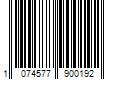 1 074577 900192